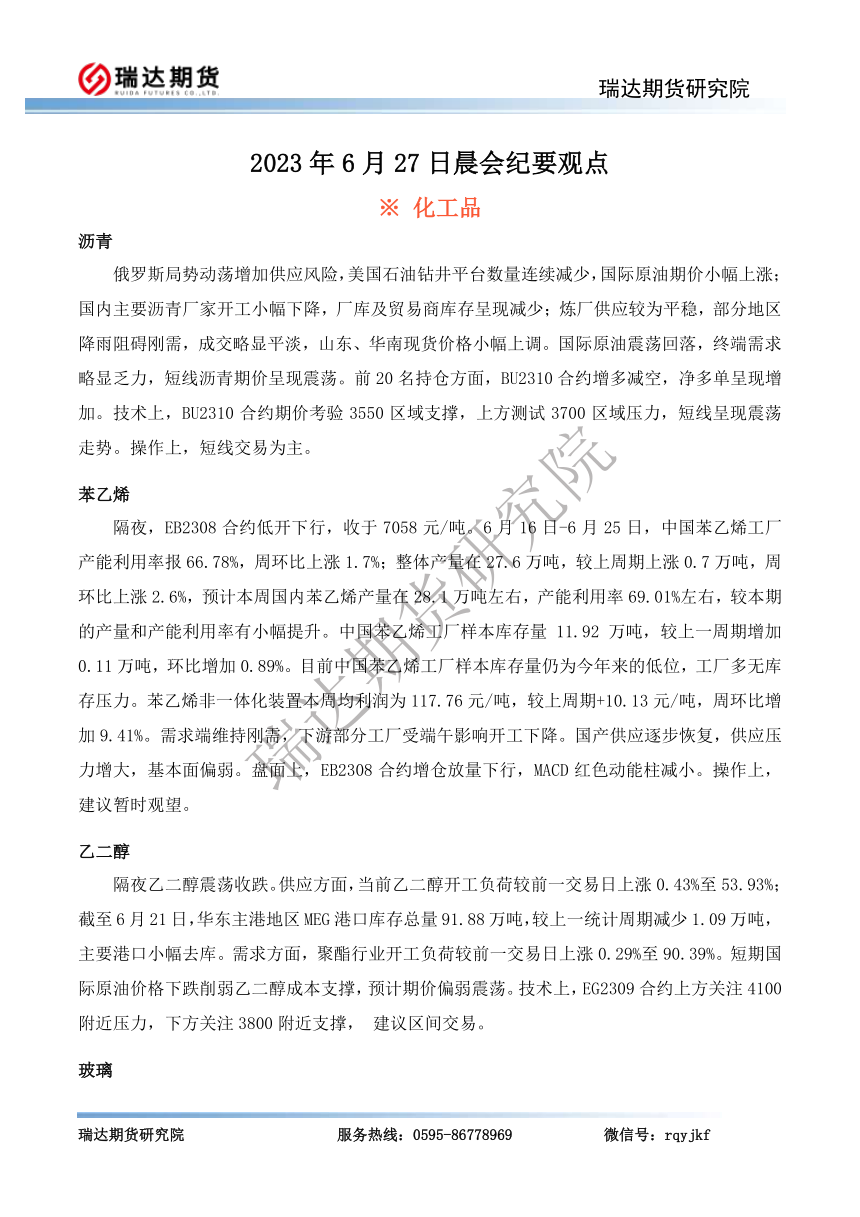 瑞达期货
RUIDA FUTURES CO.,LTD.

瑞达期货研究院

2023 年 6 月 27 日晨会纪要观点

※ 化工品

沥青

俄罗斯局势动荡增加供应风险，美国石油钻井平台数量连续减少，国际原油期价小幅上涨；国内主要沥青厂家开工小幅下降，厂库及贸易商库存呈现减少；炼厂供应较为平稳，部分地区降雨阻碍刚需，成交略显平淡，山东、华南现货价格小幅上调。国际原油震荡回落，终端需求略显乏力，短线沥青期价呈现震荡。前 20 名持仓方面，BU2310 合约增多减空，净多单呈现增加。技术上，BU2310 合约期价考验 3550 区域支撑，上方测试 3700 区域压力，短线呈现震荡走势。操作上，短线交易为主。

苯乙烯

隔夜，EB2308 合约低开下行，收于 7058 元/吨。6 月 16 日-6 月 25 日，中国苯乙烯工厂产能利用率报 66.78%，周环比上涨 1.7%；整体产量在 27.6 万吨，较上周期上涨 0.7 万吨，周环比上涨 2.6%，预计本周国内苯乙烯产量在 28.1 万吨左右，产能利用率 69.01%左右，较本期的产量和产能利用率有小幅提升。中国苯乙烯工厂样本库存量 11.92 万吨，较上一周期增加 0.11 万吨，环比增加 0.89%。目前中国苯乙烯工厂样本库存量仍为今年来的低位，工厂多无库存压力。苯乙烯非一体化装置本周均利润为 117.76 元/吨，较上周期+10.13 元/吨，周环比增加 9.41%。需求端维持刚需，下游部分工厂受端午影响开工下降。国产供应逐步恢复，供应压力增大，基本面偏弱。盘面上，EB2308 合约增仓放量下行，MACD 红色动能柱减小。操作上，建议暂时观望。

乙二醇

隔夜乙二醇震荡收跌。供应方面，当前乙二醇开工负荷较前一交易日上涨 0.43%至 53.93%；截至 6 月 21 日，华东主港地区 MEG 港口库存总量 91.88 万吨，较上一统计周期减少 1.09 万吨，主要港口小幅去库。需求方面，聚酯行业开工负荷较前一交易日上涨 0.29%至 90.39%。短期国际原油价格下跌削弱乙二醇成本支撑，预计期价偏弱震荡。技术上，EG2309 合约上方关注 4100 附近压力，下方关注 3800 附近支撑， 建议区间交易。

玻璃

瑞达期货研究院

瑞达期货研究院　　服务热线：0595-86778969　　微信号：rqyjkf